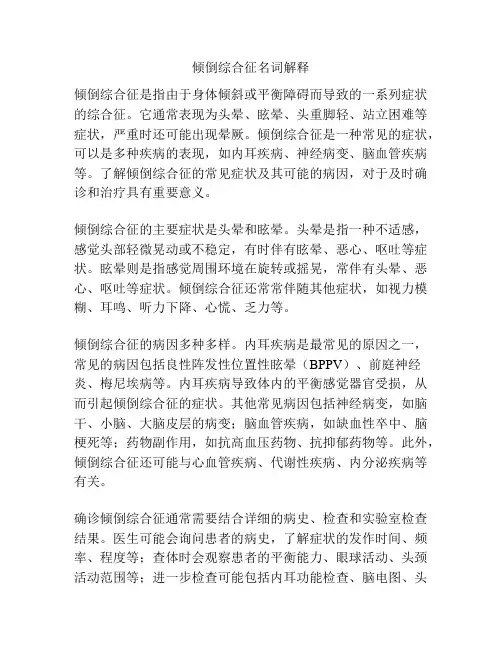 倾倒综合征名词解释

倾倒综合征是指由于身体倾斜或平衡障碍而导致的一系列症状的综合征。它通常表现为头晕、眩晕、头重脚轻、站立困难等症状，严重时还可能出现晕厥。倾倒综合征是一种常见的症状，可以是多种疾病的表现，如内耳疾病、神经病变、脑血管疾病等。了解倾倒综合征的常见症状及其可能的病因，对于及时确诊和治疗具有重要意义。

倾倒综合征的主要症状是头晕和眩晕。头晕是指一种不适感，感觉头部轻微晃动或不稳定，有时伴有眩晕、恶心、呕吐等症状。眩晕则是指感觉周围环境在旋转或摇晃，常伴有头晕、恶心、呕吐等症状。倾倒综合征还常常伴随其他症状，如视力模糊、耳鸣、听力下降、心慌、乏力等。

倾倒综合征的病因多种多样。内耳疾病是最常见的原因之一，常见的病因包括良性阵发性位置性眩晕（BPPV）、前庭神经炎、梅尼埃病等。内耳疾病导致体内的平衡感觉器官受损，从而引起倾倒综合征的症状。其他常见病因包括神经病变，如脑干、小脑、大脑皮层的病变；脑血管疾病，如缺血性卒中、脑梗死等；药物副作用，如抗高血压药物、抗抑郁药物等。此外，倾倒综合征还可能与心血管疾病、代谢性疾病、内分泌疾病等有关。

确诊倾倒综合征通常需要结合详细的病史、检查和实验室检查结果。医生可能会询问患者的病史，了解症状的发作时间、频率、程度等；查体时会观察患者的平衡能力、眼球活动、头颈活动范围等；进一步检查可能包括内耳功能检查、脑电图、头